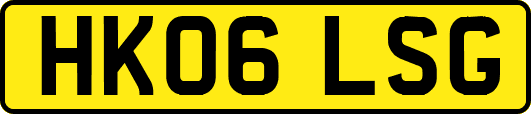 HK06 LSG